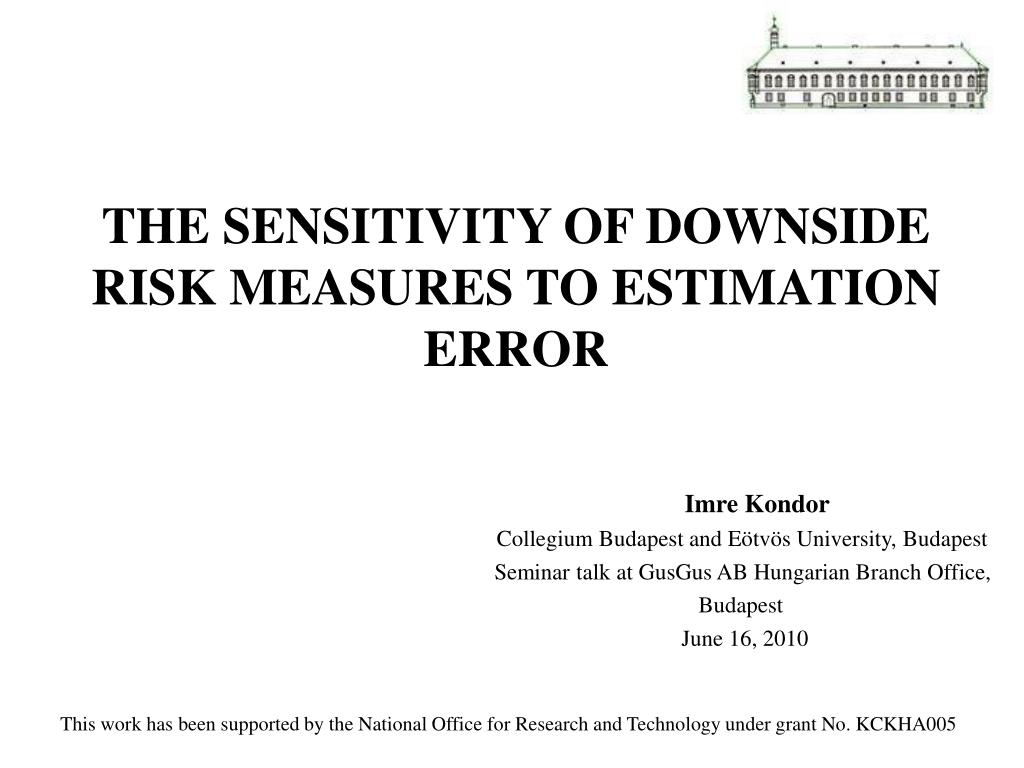 THE SENSITIVITY OF DOWNSIDE RISK MEASURES TO ESTIMATION ERROR

Imre Kondor
Collegium Budapest and Eötvös University, Budapest
Seminar talk at GusGus AB Hungarian Branch Office, Budapest
June 16, 2010

This work has been supported by the National Office for Research and Technology under grant No. KCKHA005